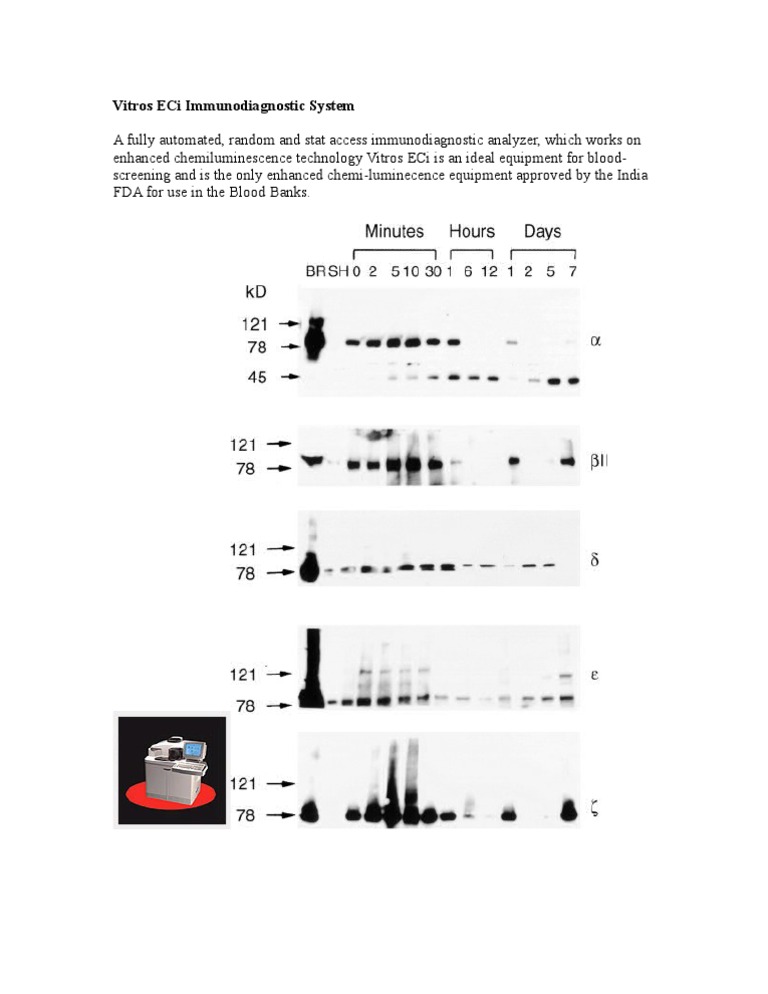 Vitros ECi Immunodiagnostic System

A fully automated, random and stat access immunodiagnostic analyzer, which works on enhanced chemiluminescence technology Vitros ECi is an ideal equipment for blood-screening and is the only enhanced chemi-luminecence equipment approved by the India FDA for use in the Blood Banks.

Minutes Hours Days

BR SH 0 2 5 10 30 1 6 12 1 2 5 7

kD

121
78
45
α

121
78
βII

121
78
δ

121
78
ε

121
78
ζ